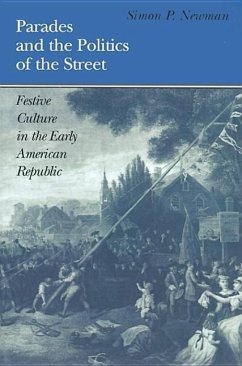 Simon P. Newman

Parades and the Politics of the Street

Festive Culture in the Early American Republic